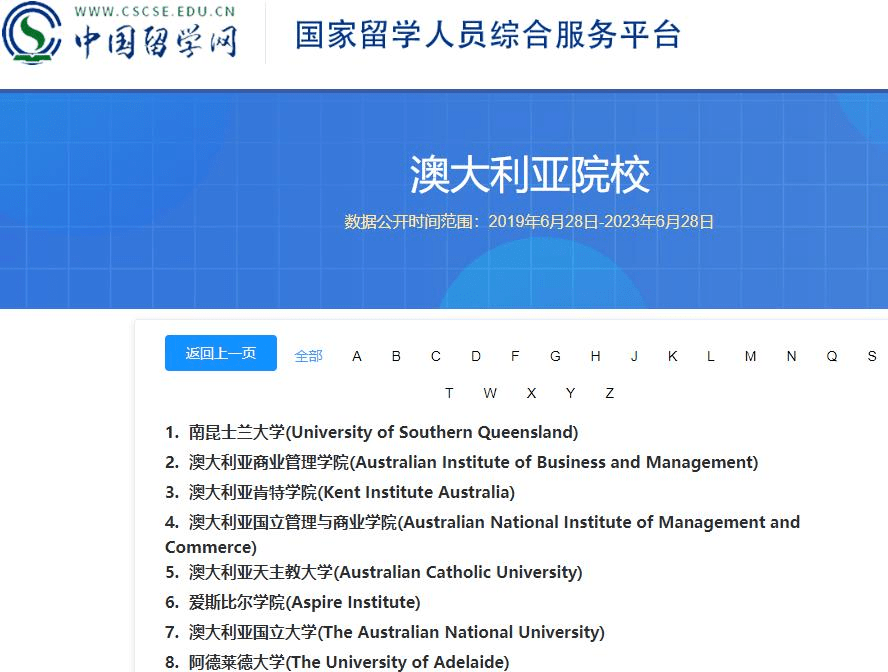 WWW.CSCSE.EDU.CN
中国留学网

国家留学人员综合服务平台

澳大利亚院校

数据公开时间范围：2019年6月28日-2023年6月28日

返回上一页 全部 A B C D F G H J K L M N Q S T W X Y Z

1. 南昆士兰大学(University of Southern Queensland)
2. 澳大利亚商业管理学院(Australian Institute of Business and Management)
3. 澳大利亚肯特学院(Kent Institute Australia)
4. 澳大利亚国立管理与商业学院(Australian National Institute of Management and Commerce)
5. 澳大利亚天主教大学(Australian Catholic University)
6. 爱斯比尔学院(Aspire Institute)
7. 澳大利亚国立大学(The Australian National University)
8. 阿德莱德大学(The University of Adelaide)